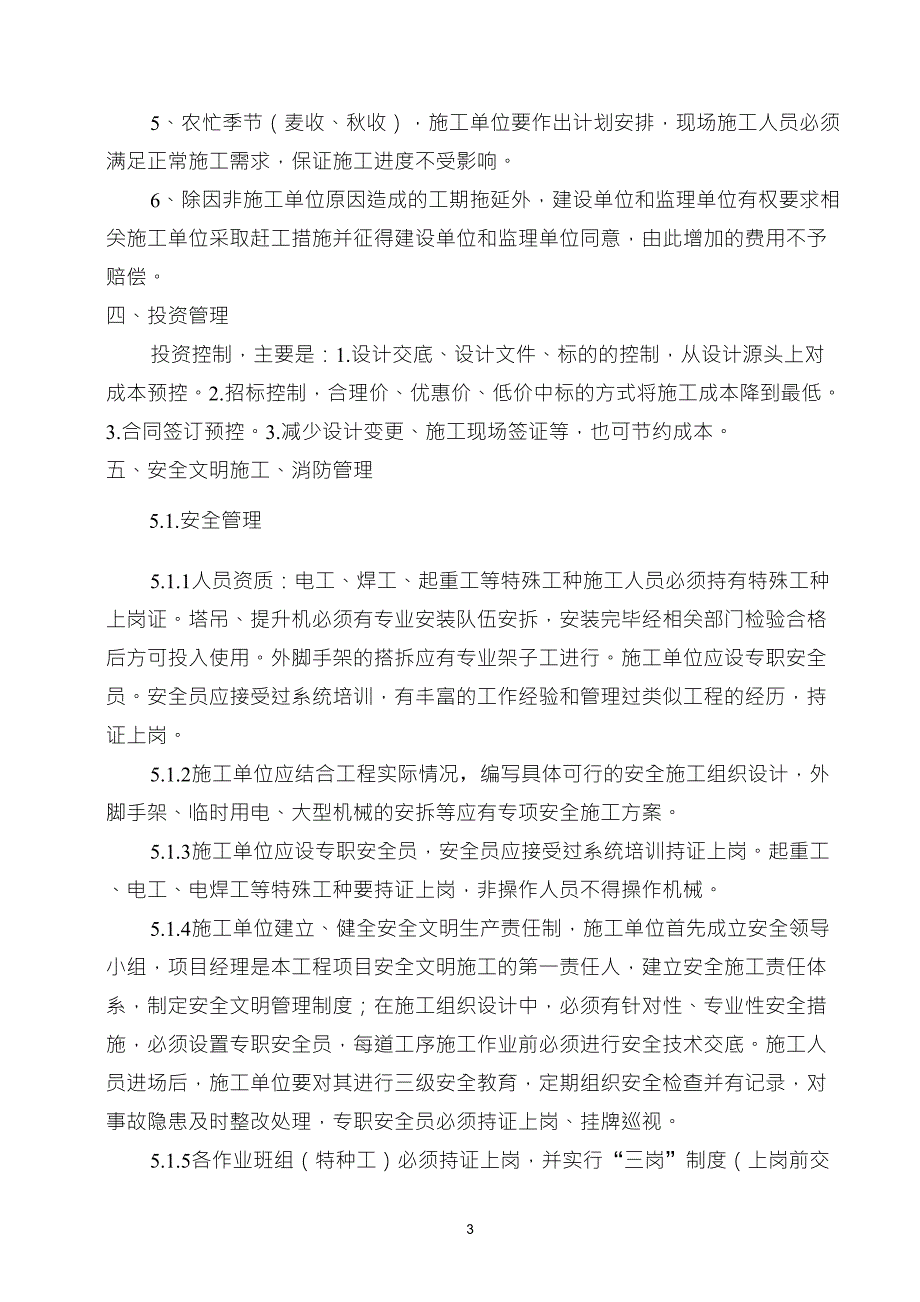 5、农忙季节（麦收、秋收），施工单位要作出计划安排，现场施工人员必须满足正常施工需求，保证施工进度不受影响。

6、除因非施工单位原因造成的工期拖延外，建设单位和监理单位有权要求相关施工单位采取赶工措施并征得建设单位和监理单位同意，由此增加的费用不予赔偿。

四、投资管理

投资控制，主要是：1.设计交底、设计文件、标的的控制，从设计源头上对成本预控。2.招标控制，合理价、优惠价、低价中标的方式将施工成本降到最低。3.合同签订预控。3.减少设计变更、施工现场签证等，也可节约成本。

五、安全文明施工、消防管理

5.1.安全管理

5.1.1人员资质：电工、焊工、起重工等特殊工种施工人员必须持有特殊工种上岗证。塔吊、提升机必须有专业安装队伍安拆，安装完毕经相关部门检验合格后方可投入使用。外脚手架的搭拆应有专业架子工进行。施工单位应设专职安全员。安全员应接受过系统培训，有丰富的工作经验和管理过类似工程的经历，持证上岗。

5.1.2施工单位应结合工程实际情况，编写具体可行的安全施工组织设计，外脚手架、临时用电、大型机械的安拆等应有专项安全施工方案。

5.1.3施工单位应设专职安全员，安全员应接受过系统培训持证上岗。起重工、电工、电焊工等特殊工种要持证上岗，非操作人员不得操作机械。

5.1.4施工单位建立、健全安全文明生产责任制，施工单位首先成立安全领导小组，项目经理是本工程项目安全文明施工的第一责任人，建立安全施工责任体系，制定安全文明管理制度；在施工组织设计中，必须有针对性、专业性安全措施，必须设置专职安全员，每道工序施工作业前必须进行安全技术交底。施工人员进场后，施工单位要对其进行三级安全教育，定期组织安全检查并有记录，对事故隐患及时整改处理，专职安全员必须持证上岗、挂牌巡视。

5.1.5各作业班组（特种工）必须持证上岗，并实行“三岗”制度（上岗前交

3